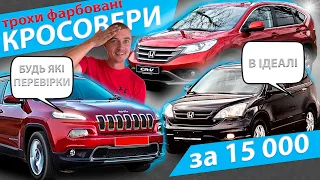 трохи фарбовані
КРОСОВЕРИ

БУДЬ ЯКІ ПЕРЕВІРКИ

В ІДЕАЛІ

CR-V

за 15 000